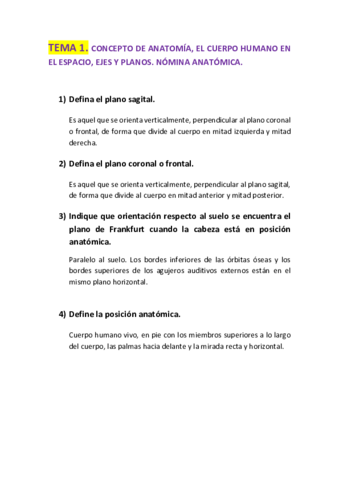 TEMA 1. CONCEPTO DE ANATOMÍA, EL CUERPO HUMANO EN EL ESPACIO, EJES Y PLANOS. NÓMINA ANATÓMICA.

1) Defina el plano sagital.

Es aquel que se orienta verticalmente, perpendicular al plano coronal o frontal, de forma que divide al cuerpo en mitad izquierda y mitad derecha.

2) Defina el plano coronal o frontal.

Es aquel que se orienta verticalmente, perpendicular al plano sagital, de forma que divide al cuerpo en mitad anterior y mitad posterior.

3) Indique que orientación respecto al suelo se encuentra el plano de Frankfurt cuando la cabeza está en posición anatómica.

Paralelo al suelo. Los bordes inferiores de las órbitas óseas y los bordes superiores de los agujeros auditivos externos están en el mismo plano horizontal.

4) Define la posición anatómica.

Cuerpo humano vivo, en pie con los miembros superiores a lo largo del cuerpo, las palmas hacia delante y la mirada recta y horizontal.